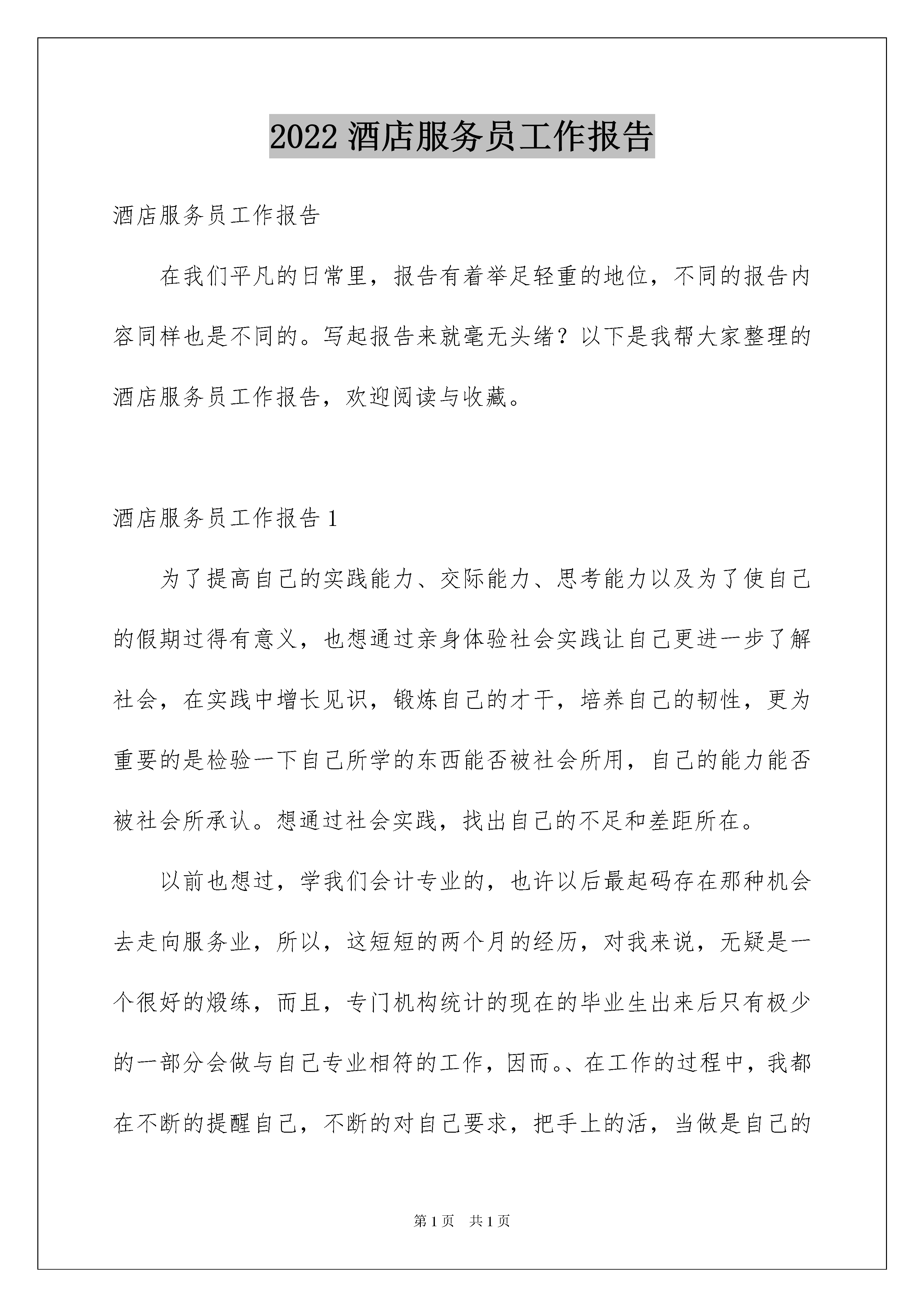 2022 酒店服务员工作报告

酒店服务员工作报告

在我们平凡的日常里，报告有着举足轻重的地位，不同的报告内容同样也是不同的。写起报告来就毫无头绪？以下是我帮大家整理的酒店服务员工作报告，欢迎阅读与收藏。

酒店服务员工作报告 1

为了提高自己的实践能力、交际能力、思考能力以及为了使自己的假期过得有意义，也想通过亲身体验社会实践让自己更进一步了解社会，在实践中增长见识，锻炼自己的才干，培养自己的韧性，更为重要的是检验一下自己所学的东西能否被社会所用，自己的能力能否被社会所承认。想通过社会实践，找出自己的不足和差距所在。

以前也想过，学我们会计专业的，也许以后最起码存在那种机会去走向服务业，所以，这短短的两个月的经历，对我来说，无疑是一个很好的煅练，而且，专门机构统计的现在的毕业生出来后只有极少的一部分会做与自己专业相符的工作，因而。、在工作的过程中，我都在不断的提醒自己，不断的对自己要求，把手上的活，当做是自己的

第 1 页　共 1 页